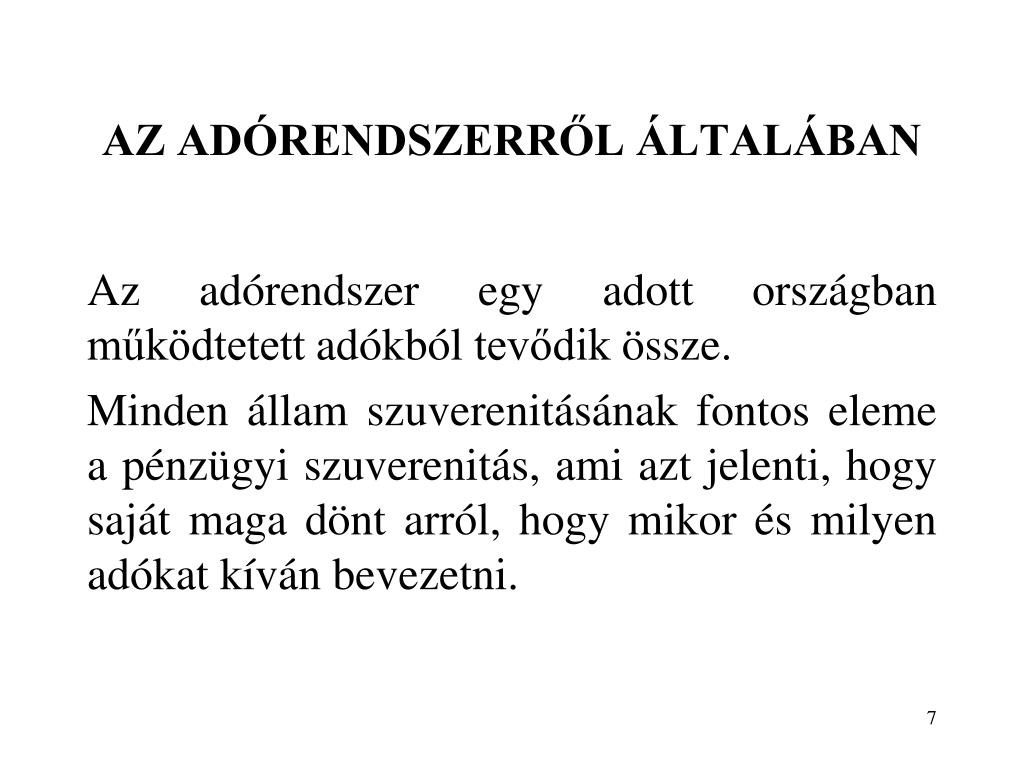 AZ ADÓRENDSZERRŐL ÁLTALÁBAN

Az adórendszer egy adott országban működtetett adókból tevődik össze.

Minden állam szuverenitásának fontos eleme a pénzügyi szuverenitás, ami azt jelenti, hogy saját maga dönt arról, hogy mikor és milyen adókat kíván bevezetni.

7